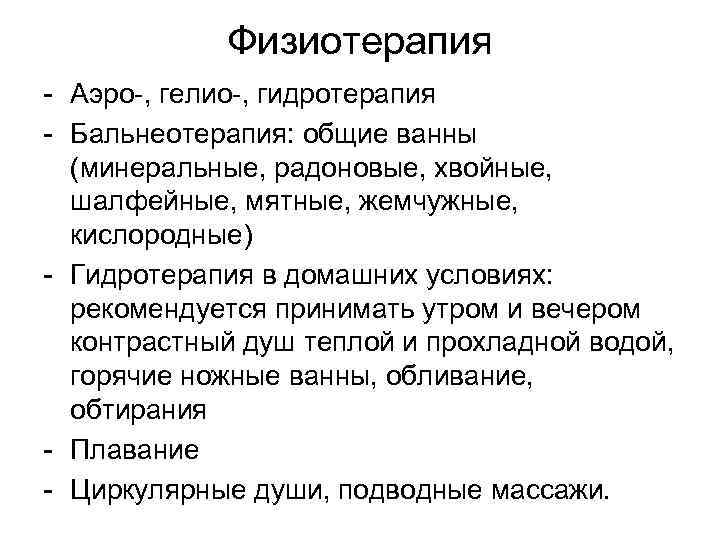 Физиотерапия

- Аэро-, гелио-, гидротерапия
- Бальнеотерапия: общие ванны (минеральные, радоновые, хвойные, шалфейные, мятные, жемчужные, кислородные)
- Гидротерапия в домашних условиях: рекомендуется принимать утром и вечером контрастный душ теплой и прохладной водой, горячие ножные ванны, обливание, обтирания
- Плавание
- Циркулярные души, подводные массажи.